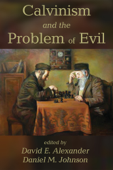 Calvinism
and the
Problem of Evil

edited by
David E. Alexander
Daniel M. Johnson